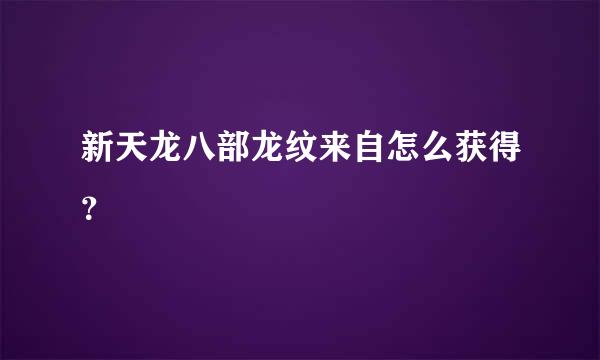 新天龙八部龙纹来自怎么获得？